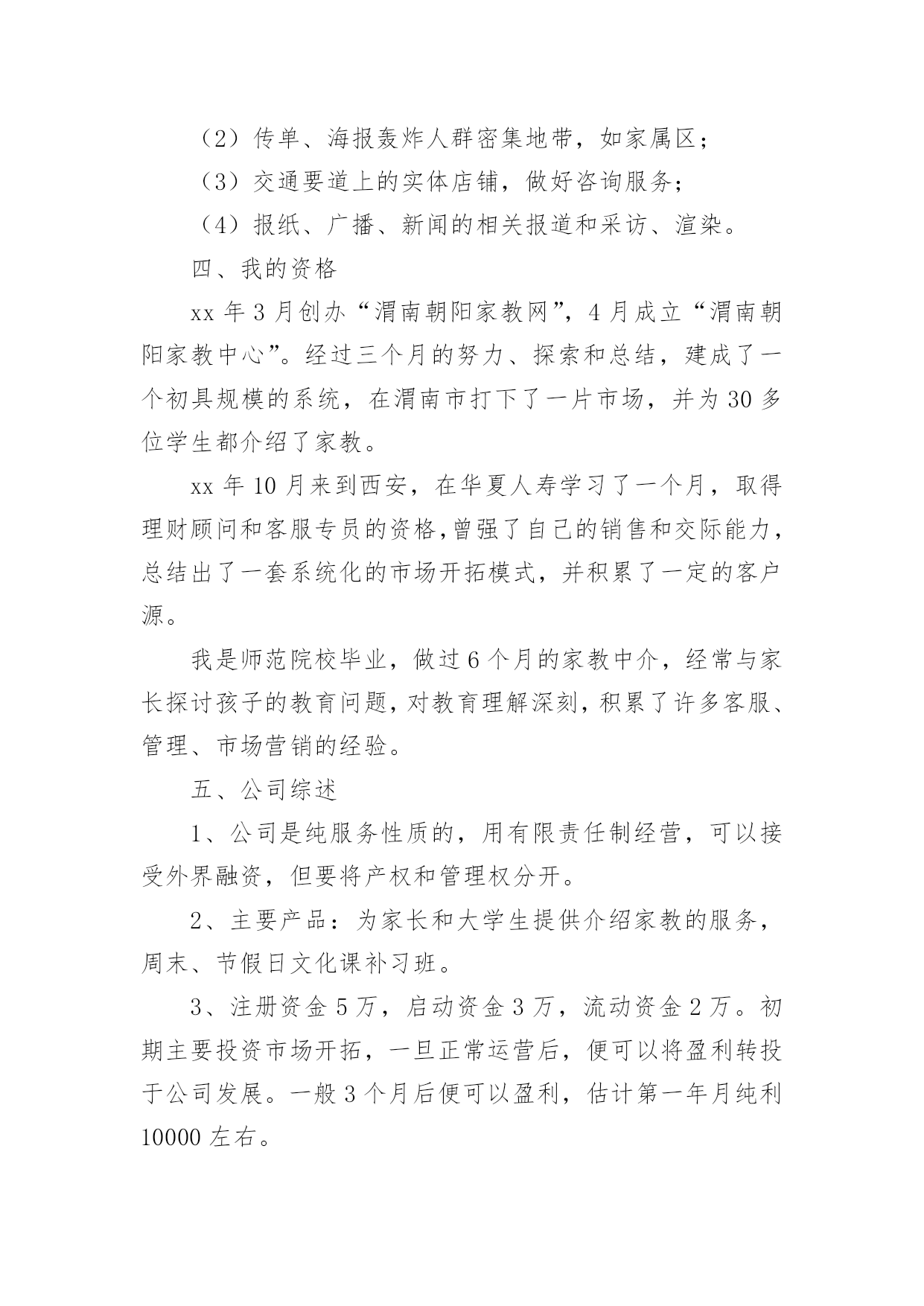 （2）传单、海报轰炸人群密集地带，如家属区；

（3）交通要道上的实体店铺，做好咨询服务；

（4）报纸、广播、新闻的相关报道和采访、渲染。

四、我的资格

xx 年 3 月创办“渭南朝阳家教网”，4 月成立“渭南朝阳家教中心”。经过三个月的努力、探索和总结，建成了一个初具规模的系统，在渭南市打下了一片市场，并为 30 多位学生都介绍了家教。

xx 年 10 月来到西安，在华夏人寿学习了一个月，取得理财顾问和客服专员的资格,曾强了自己的销售和交际能力，总结出了一套系统化的市场开拓模式，并积累了一定的客户源。

我是师范院校毕业，做过 6 个月的家教中介，经常与家长探讨孩子的教育问题，对教育理解深刻，积累了许多客服、管理、市场营销的经验。

五、公司综述

1、公司是纯服务性质的，用有限责任制经营，可以接受外界融资，但要将产权和管理权分开。

2、主要产品：为家长和大学生提供介绍家教的服务，周末、节假日文化课补习班。

3、注册资金 5 万，启动资金 3 万，流动资金 2 万。初期主要投资市场开拓，一旦正常运营后，便可以将盈利转投于公司发展。一般 3 个月后便可以盈利，估计第一年月纯利 10000 左右。